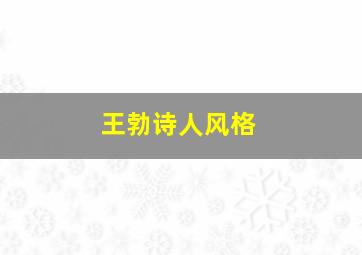 王勃诗人风格